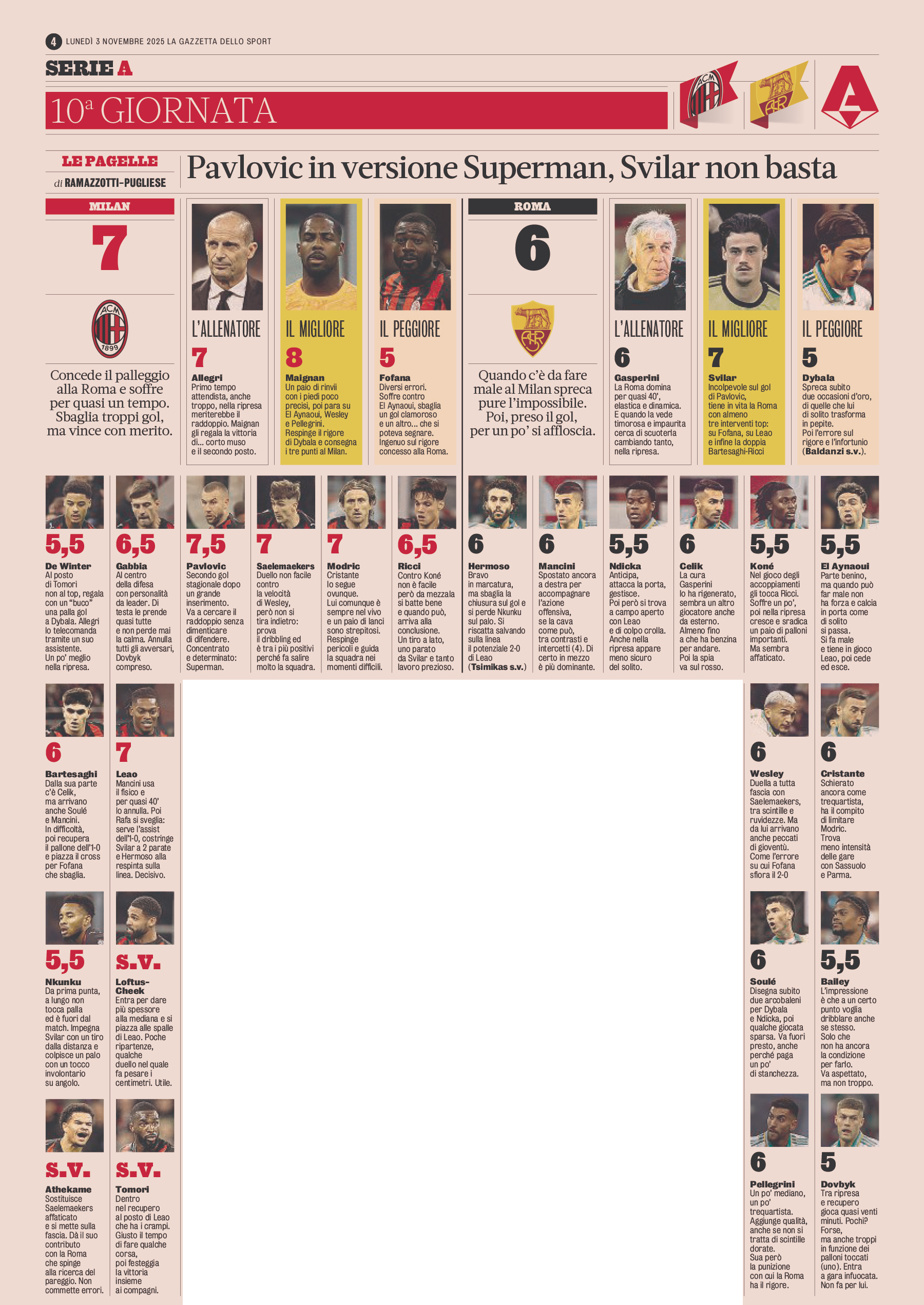 4 LUNEDÌ 3 NOVEMBRE 2025 LA GAZZETTA DELLO SPORT

SERIE A

10ª GIORNATA

LE PAGELLE
di RAMAZZOTTI-PUGLIESE

Pavlovic in versione Superman, Svilar non basta

MILAN

7

Concede il palleggio alla Roma e soffre per quasi un tempo. Sbaglia troppi gol, ma vince con merito.

L'ALLENATORE
7
Allegri
Primo tempo attendista, anche troppo, nella ripresa meriterebbe il raddoppio. Maignan gli regala la vittoria di... corto muso e il secondo posto.

IL MIGLIORE
8
Maignan
Un paio di rinvii con i piedi poco precisi, poi para su El Aynaoui, Wesley e Pellegrini. Respinge il rigore di Dybala e consegna i tre punti al Milan.

IL PEGGIORE
5
Fofana
Diversi errori. Soffre contro El Aynaoui, sbaglia un gol clamoroso e un altro... che si poteva segnare. Ingenuo sul rigore concesso alla Roma.

ROMA

6

Quando c'è da fare male al Milan spreca pure l'impossibile. Poi, preso il gol, per un po' si affloscia.

L'ALLENATORE
6
Gasperini
La Roma domina per quasi 40', elastica e dinamica. E quando la vede timorosa e impaurita cerca di scuoterla cambiando tanto, nella ripresa.

IL MIGLIORE
7
Svilar
Incolpevole sul gol di Pavlovic, tiene in vita la Roma con almeno tre interventi top: su Fofana, su Leao e infine la doppia Bartesaghi-Ricci

IL PEGGIORE
5
Dybala
Spreca subito due occasioni d'oro, di quelle che lui di solito trasforma in pepite. Poi l'errore sul rigore e l'infortunio (Baldanzi s.v.).

5,5
De Winter
Al posto di Tomori non al top, regala con un "buco" una palla gol a Dybala. Allegri lo telecomanda tramite un suo assistente. Un po' meglio nella ripresa.

6,5
Gabbia
Al centro della difesa con personalità da leader. Di testa le prende quasi tutte e non perde mai la calma. Annulla tutti gli avversari, Dovbyk compreso.

7,5
Pavlovic
Secondo gol stagionale dopo un grande inserimento. Va a cercare il raddoppio senza dimenticare di difendere. Concentrato e determinato: Superman.

7
Saelemaekers
Duello non facile contro la velocità di Wesley, però non si tira indietro: prova il dribbling ed è tra i più positivi perché fa salire molto la squadra.

7
Modric
Cristante lo segue ovunque. Lui comunque è sempre nel vivo e un paio di lanci sono strepitosi. Respinge pericoli e guida la squadra nei momenti difficili.

6,5
Ricci
Contro Koné non è facile però da mezzala si batte bene e quando può, arriva alla conclusione. Un tiro a lato, uno parato da Svilar e tanto lavoro prezioso.

6
Hermoso
Bravo in marcatura, ma sbaglia la chiusura sul gol e si perde Nkunku sul palo. Si riscatta salvando sulla linea il potenziale 2-0 di Leao (Tsimikas s.v.)

6
Mancini
Spostato ancora a destra per accompagnare l'azione offensiva, se la cava come può, tra contrasti e intercetti (4). Di certo in mezzo è più dominante.

5,5
Ndicka
Anticipa, attacca la porta, gestisce. Poi però si trova a campo aperto con Leao e di colpo crolla. Anche nella ripresa appare meno sicuro del solito.

6
Celik
La cura Gasperini lo ha rigenerato, sembra un altro giocatore anche da esterno. Almeno fino a che ha benzina per andare. Poi la spia va sul rosso.

5,5
Koné
Nel gioco degli accoppiamenti gli tocca Ricci. Soffre un po', poi nella ripresa cresce e sradica un paio di palloni importanti. Ma sembra affaticato.

5,5
El Aynaoui
Parte benino, ma quando può far male non ha forza e calcia in porta come di solito si passa. Si fa male e tiene in gioco Leao, poi cede ed esce.

6
Bartesaghi
Dalla sua parte c'è Celik, ma arrivano anche Soulé e Mancini. In difficoltà, poi recupera il pallone dell'1-0 e piazza il cross per Fofana che sbaglia.

7
Leao
Mancini usa il fisico e per quasi 40' lo annulla. Poi Rafa si sveglia: serve l'assist dell'1-0, costringe Svilar a 2 parate e Hermoso alla respinta sulla linea. Decisivo.

5,5
Nkunku
Da prima punta, a lungo non tocca palla ed è fuori dal match. Impegna Svilar con un tiro dalla distanza e colpisce un palo con un tocco involontario su angolo.

s.v.
Loftus-Cheek
Entra per dare più spessore alla mediana e si piazza alle spalle di Leao. Poche ripartenze, qualche duello nel quale fa pesare i centimetri. Utile.

s.v.
Athekame
Sostituisce Saelemaekers affaticato e si mette sulla fascia. Dà il suo contributo con la Roma che spinge alla ricerca del pareggio. Non commette errori.

s.v.
Tomori
Dentro nel recupero al posto di Leao che ha i crampi. Giusto il tempo di fare qualche corsa, poi festeggia la vittoria insieme ai compagni.

6
Wesley
Duella a tutta fascia con Saelemaekers, tra scintille e ruvidezze. Ma da lui arrivano anche peccati di gioventù. Come l'errore su cui Fofana sfiora il 2-0

6
Cristante
Schierato ancora come trequartista, ha il compito di limitare Modric. Trova meno intensità delle gare con Sassuolo e Parma.

6
Soulé
Disegna subito due arcobaleni per Dybala e Ndicka, poi qualche giocata sparsa. Va fuori presto, anche perché paga un po' di stanchezza.

5,5
Bailey
L'impressione è che a un certo punto voglia dribblare anche se stesso. Solo che non ha ancora la condizione per farlo. Va aspettato, ma non troppo.

6
Pellegrini
Un po' mediano, un po' trequartista. Aggiunge qualità, anche se non si tratta di scintille dorate. Sua però la punizione con cui la Roma ha il rigore.

5
Dovbyk
Tra ripresa e recupero gioca quasi venti minuti. Pochi? Forse, ma anche troppi in funzione dei palloni toccati (uno). Entra a gara infuocata. Non fa per lui.